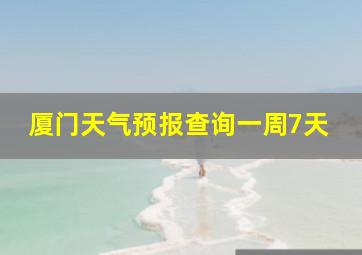 厦门天气预报查询一周7天